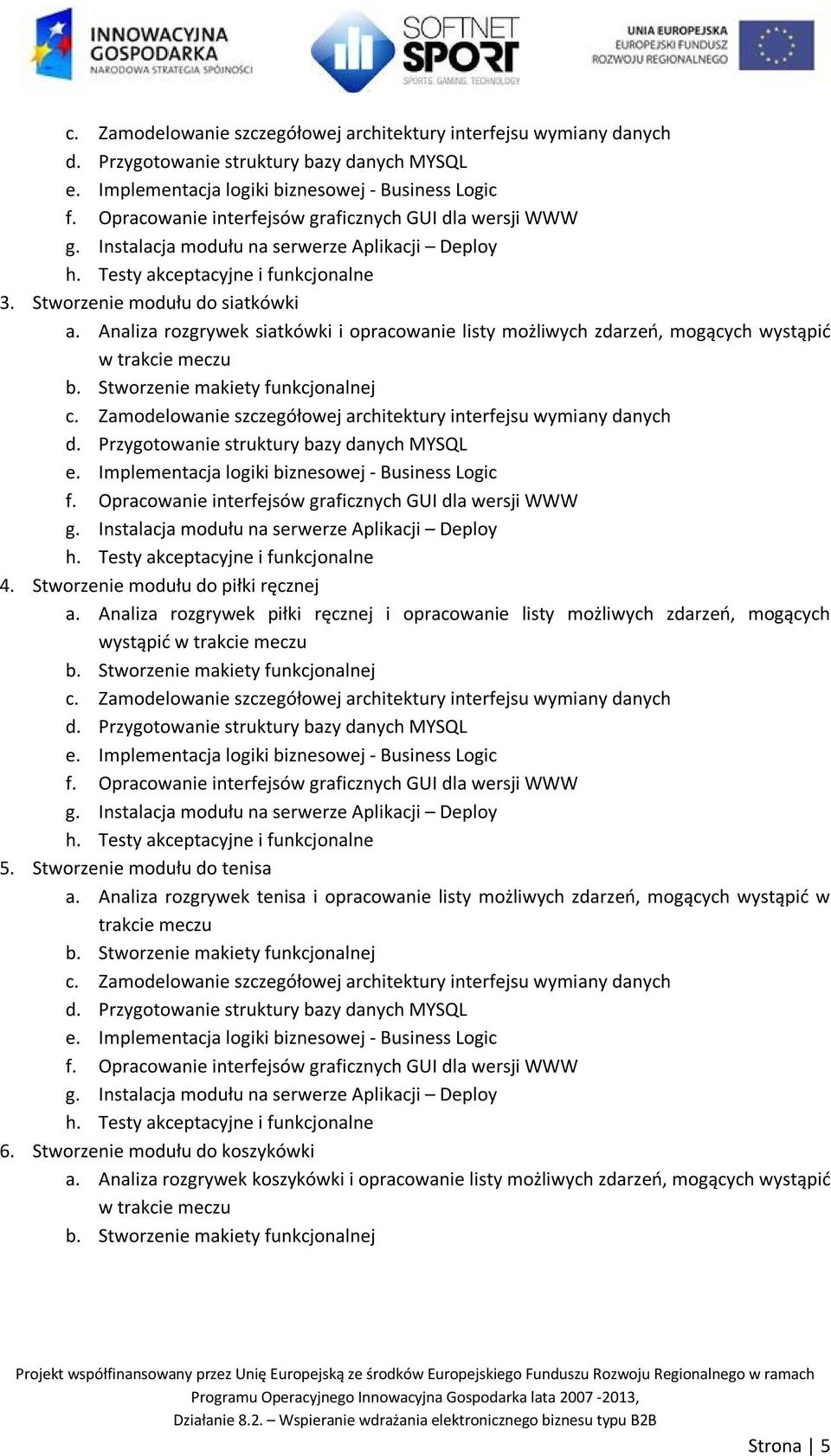 INNOWACYJNA GOSPODARKA
NARODOWA STRATEGIA SPÓJNOŚCI

SOFTNET SPORT
SPORTS. GAMING. TECHNOLOGY

UNIA EUROPEJSKA
EUROPEJSKI FUNDUSZ ROZWOJU REGIONALNEGO

c. Zamodelowanie szczegółowej architektury interfejsu wymiany danych
d. Przygotowanie struktury bazy danych MYSQL
e. Implementacja logiki biznesowej - Business Logic
f. Opracowanie interfejsów graficznych GUI dla wersji WWW
g. Instalacja modułu na serwerze Aplikacji – Deploy
h. Testy akceptacyjne i funkcjonalne
3. Stworzenie modułu do siatkówki
a. Analiza rozgrywek siatkówki i opracowanie listy możliwych zdarzeń, mogących wystąpić w trakcie meczu
b. Stworzenie makiety funkcjonalnej
c. Zamodelowanie szczegółowej architektury interfejsu wymiany danych
d. Przygotowanie struktury bazy danych MYSQL
e. Implementacja logiki biznesowej - Business Logic
f. Opracowanie interfejsów graficznych GUI dla wersji WWW
g. Instalacja modułu na serwerze Aplikacji – Deploy
h. Testy akceptacyjne i funkcjonalne
4. Stworzenie modułu do piłki ręcznej
a. Analiza rozgrywek piłki ręcznej i opracowanie listy możliwych zdarzeń, mogących wystąpić w trakcie meczu
b. Stworzenie makiety funkcjonalnej
c. Zamodelowanie szczegółowej architektury interfejsu wymiany danych
d. Przygotowanie struktury bazy danych MYSQL
e. Implementacja logiki biznesowej - Business Logic
f. Opracowanie interfejsów graficznych GUI dla wersji WWW
g. Instalacja modułu na serwerze Aplikacji – Deploy
h. Testy akceptacyjne i funkcjonalne
5. Stworzenie modułu do tenisa
a. Analiza rozgrywek tenisa i opracowanie listy możliwych zdarzeń, mogących wystąpić w trakcie meczu
b. Stworzenie makiety funkcjonalnej
c. Zamodelowanie szczegółowej architektury interfejsu wymiany danych
d. Przygotowanie struktury bazy danych MYSQL
e. Implementacja logiki biznesowej - Business Logic
f. Opracowanie interfejsów graficznych GUI dla wersji WWW
g. Instalacja modułu na serwerze Aplikacji – Deploy
h. Testy akceptacyjne i funkcjonalne
6. Stworzenie modułu do koszykówki
a. Analiza rozgrywek koszykówki i opracowanie listy możliwych zdarzeń, mogących wystąpić w trakcie meczu
b. Stworzenie makiety funkcjonalnej

Projekt współfinansowany przez Unię Europejską ze środków Europejskiego Funduszu Rozwoju Regionalnego w ramach Programu Operacyjnego Innowacyjna Gospodarka lata 2007 -2013, Działanie 8.2. – Wspieranie wdrażania elektronicznego biznesu typu B2B

Strona | 5